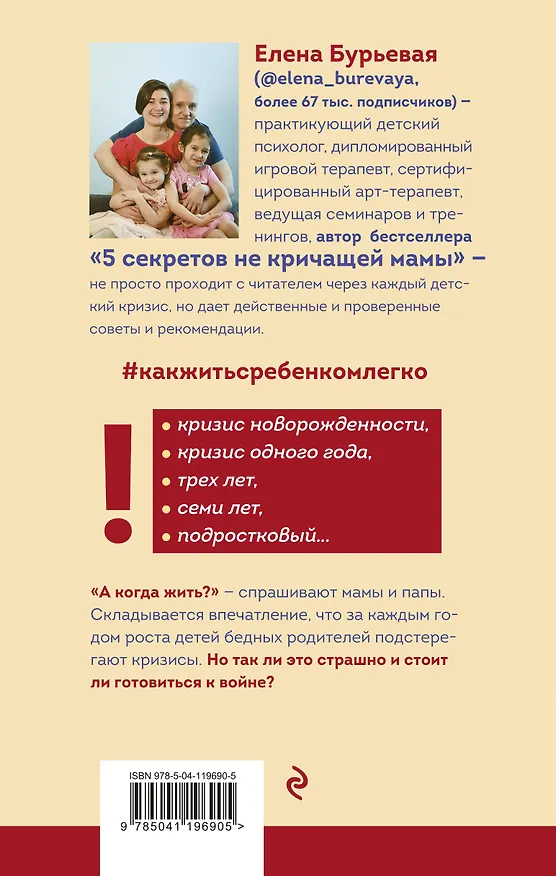 Елена Бурьевая (@elena_burevaya, более 67 тыс. подписчиков) – практикующий детский психолог, дипломированный игровой терапевт, сертифицированный арт-терапевт, ведущая семинаров и тренингов, автор бестселлера «5 секретов не кричащей мамы» – не просто проходит с читателем через каждый детский кризис, но дает действенные и проверенные советы и рекомендации.

#какжитьсребенкомлегко

!

• кризис новорожденности,
• кризис одного года,
• трех лет,
• семи лет,
• подростковый...

«А когда жить?» – спрашивают мамы и папы. Складывается впечатление, что за каждым годом роста детей бедных родителей подстерегают кризисы. Но так ли это страшно и стоит ли готовиться к войне?

ISBN 978-5-04-119690-5

9 785041 196905 >